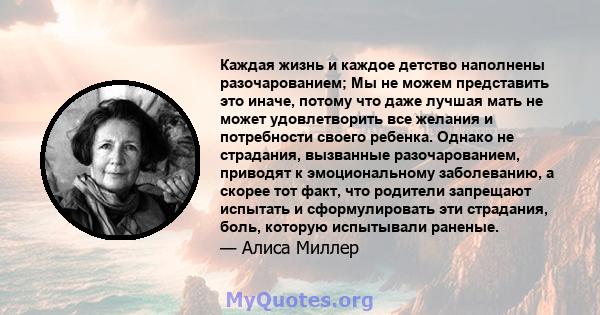 Каждая жизнь и каждое детство наполнены разочарованием; Мы не можем представить это иначе, потому что даже лучшая мать не может удовлетворить все желания и потребности своего ребенка. Однако не страдания, вызванные разочарованием, приводят к эмоциональному заболеванию, а скорее тот факт, что родители запрещают испытать и сформулировать эти страдания, боль, которую испытывали раненые.

— Алиса Миллер

MyQuotes.org